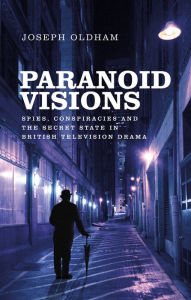 JOSEPH OLDHAM

PARANOID VISIONS

SPIES, CONSPIRACIES AND THE SECRET STATE IN BRITISH TELEVISION DRAMA